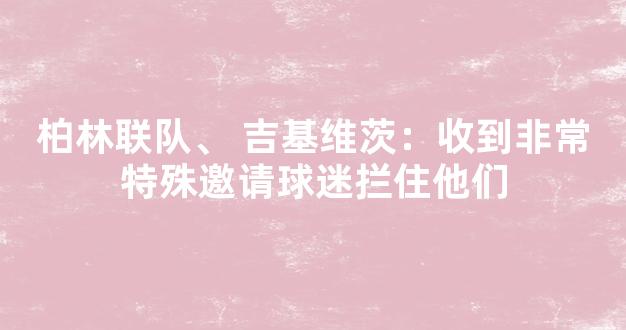 柏林联队、 吉基维茨：收到非常特殊邀请球迷拦住他们